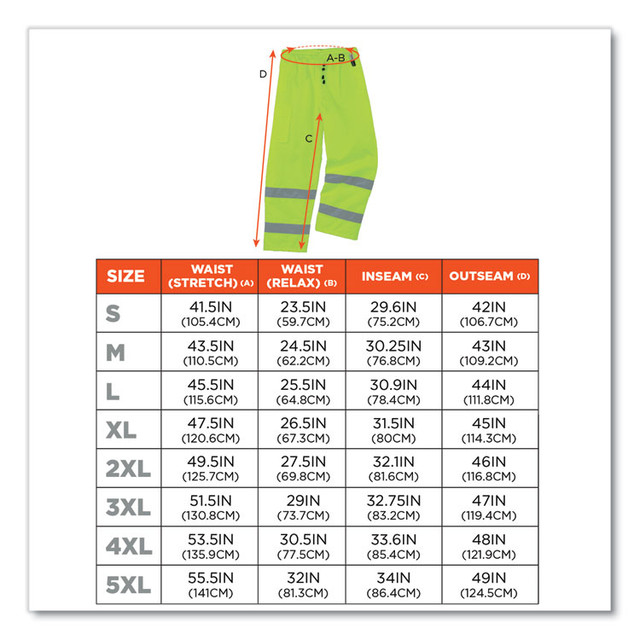 D

A-B

C

| SIZE | WAIST (STRETCH) (A) | WAIST (RELAX) (B) | INSEAM (C) | OUTSEAM (D) |
|---|---|---|---|---|
| S | 41.5IN (105.4CM) | 23.5IN (59.7CM) | 29.6IN (75.2CM) | 42IN (106.7CM) |
| M | 43.5IN (110.5CM) | 24.5IN (62.2CM) | 30.25IN (76.8CM) | 43IN (109.2CM) |
| L | 45.5IN (115.6CM) | 25.5IN (64.8CM) | 30.9IN (78.4CM) | 44IN (111.8CM) |
| XL | 47.5IN (120.6CM) | 26.5IN (67.3CM) | 31.5IN (80CM) | 45IN (114.3CM) |
| 2XL | 49.5IN (125.7CM) | 27.5IN (69.8CM) | 32.1IN (81.6CM) | 46IN (116.8CM) |
| 3XL | 51.5IN (130.8CM) | 29IN (73.7CM) | 32.75IN (83.2CM) | 47IN (119.4CM) |
| 4XL | 53.5IN (135.9CM) | 30.5IN (77.5CM) | 33.6IN (85.4CM) | 48IN (121.9CM) |
| 5XL | 55.5IN (141CM) | 32IN (81.3CM) | 34IN (86.4CM) | 49IN (124.5CM) |